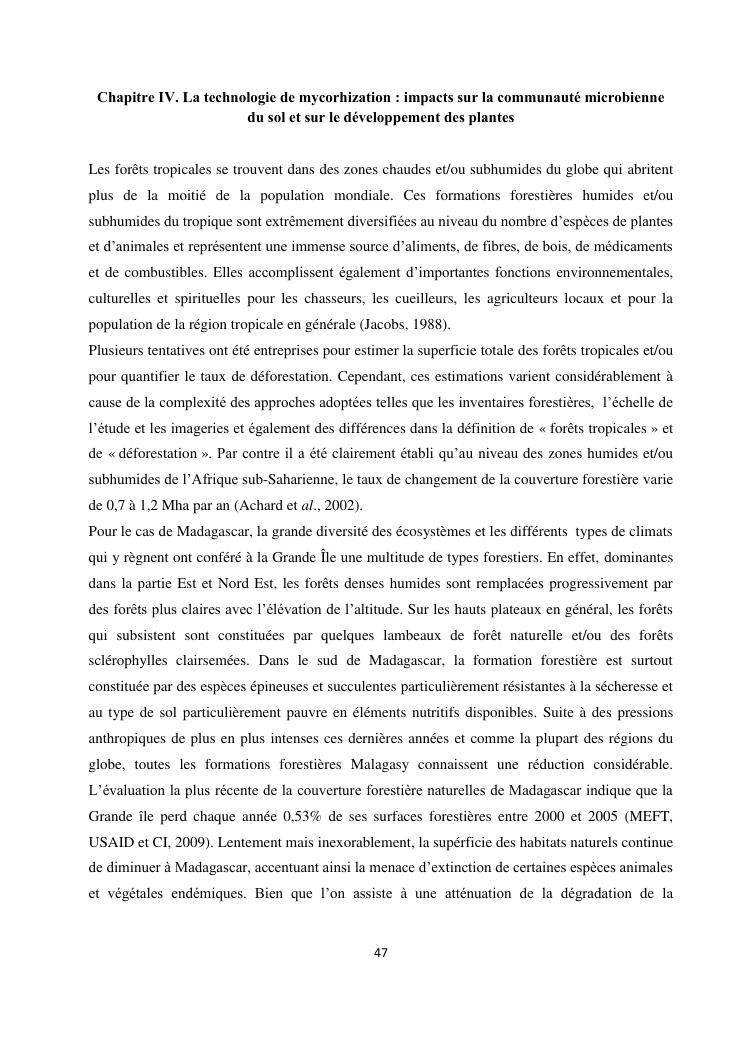 Chapitre IV. La technologie de mycorhization : impacts sur la communauté microbienne du sol et sur le développement des plantes

Les forêts tropicales se trouvent dans des zones chaudes et/ou subhumides du globe qui abritent plus de la moitié de la population mondiale. Ces formations forestières humides et/ou subhumides du tropique sont extrêmement diversifiées au niveau du nombre d'espèces de plantes et d'animales et représentent une immense source d'aliments, de fibres, de bois, de médicaments et de combustibles. Elles accomplissent également d'importantes fonctions environnementales, culturelles et spirituelles pour les chasseurs, les cueilleurs, les agriculteurs locaux et pour la population de la région tropicale en générale (Jacobs, 1988).
Plusieurs tentatives ont été entreprises pour estimer la superficie totale des forêts tropicales et/ou pour quantifier le taux de déforestation. Cependant, ces estimations varient considérablement à cause de la complexité des approches adoptées telles que les inventaires forestières, l'échelle de l'étude et les imageries et également des différences dans la définition de « forêts tropicales » et de « déforestation ». Par contre il a été clairement établi qu'au niveau des zones humides et/ou subhumides de l'Afrique sub-Saharienne, le taux de changement de la couverture forestière varie de 0,7 à 1,2 Mha par an (Achard et al., 2002).
Pour le cas de Madagascar, la grande diversité des écosystèmes et les différents types de climats qui y règnent ont conféré à la Grande Île une multitude de types forestiers. En effet, dominantes dans la partie Est et Nord Est, les forêts denses humides sont remplacées progressivement par des forêts plus claires avec l'élévation de l'altitude. Sur les hauts plateaux en général, les forêts qui subsistent sont constituées par quelques lambeaux de forêt naturelle et/ou des forêts sclérophylles clairsemées. Dans le sud de Madagascar, la formation forestière est surtout constituée par des espèces épineuses et succulentes particulièrement résistantes à la sécheresse et au type de sol particulièrement pauvre en éléments nutritifs disponibles. Suite à des pressions anthropiques de plus en plus intenses ces dernières années et comme la plupart des régions du globe, toutes les formations forestières Malagasy connaissent une réduction considérable. L'évaluation la plus récente de la couverture forestière naturelles de Madagascar indique que la Grande île perd chaque année 0,53% de ses surfaces forestières entre 2000 et 2005 (MEFT, USAID et CI, 2009). Lentement mais inexorablement, la supérficie des habitats naturels continue de diminuer à Madagascar, accentuant ainsi la menace d'extinction de certaines espèces animales et végétales endémiques. Bien que l'on assiste à une atténuation de la dégradation de la

47